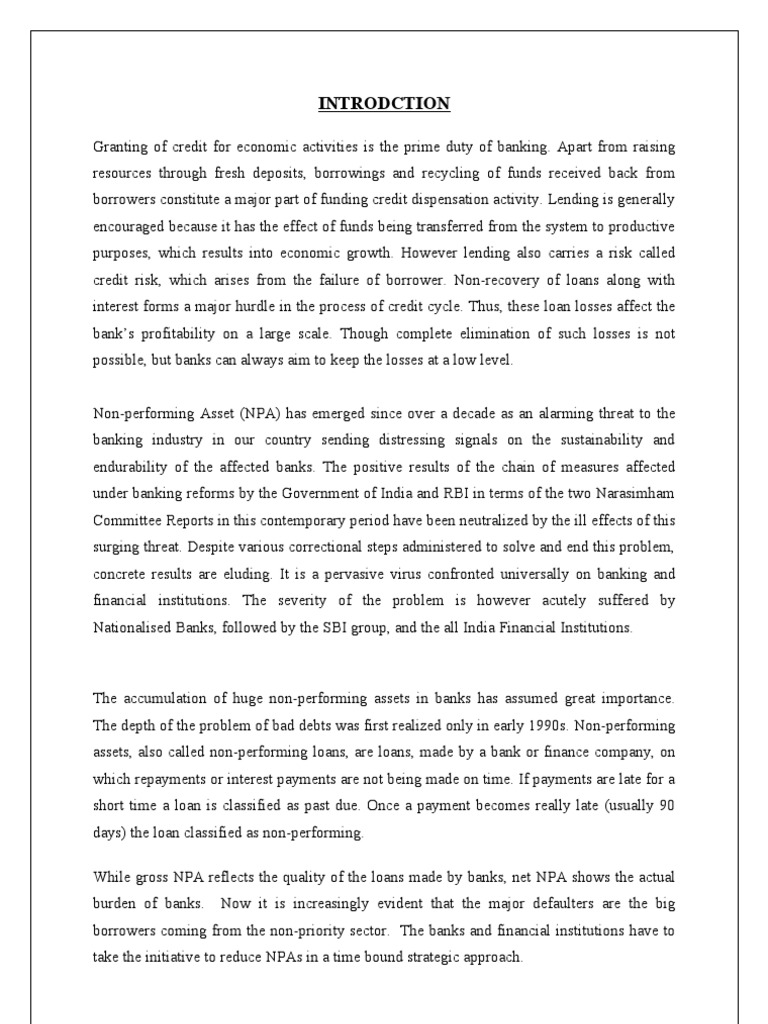 INTRODCTION

Granting of credit for economic activities is the prime duty of banking. Apart from raising resources through fresh deposits, borrowings and recycling of funds received back from borrowers constitute a major part of funding credit dispensation activity. Lending is generally encouraged because it has the effect of funds being transferred from the system to productive purposes, which results into economic growth. However lending also carries a risk called credit risk, which arises from the failure of borrower. Non-recovery of loans along with interest forms a major hurdle in the process of credit cycle. Thus, these loan losses affect the bank's profitability on a large scale. Though complete elimination of such losses is not possible, but banks can always aim to keep the losses at a low level.

Non-performing Asset (NPA) has emerged since over a decade as an alarming threat to the banking industry in our country sending distressing signals on the sustainability and endurability of the affected banks. The positive results of the chain of measures affected under banking reforms by the Government of India and RBI in terms of the two Narasimham Committee Reports in this contemporary period have been neutralized by the ill effects of this surging threat. Despite various correctional steps administered to solve and end this problem, concrete results are eluding. It is a pervasive virus confronted universally on banking and financial institutions. The severity of the problem is however acutely suffered by Nationalised Banks, followed by the SBI group, and the all India Financial Institutions.

The accumulation of huge non-performing assets in banks has assumed great importance. The depth of the problem of bad debts was first realized only in early 1990s. Non-performing assets, also called non-performing loans, are loans, made by a bank or finance company, on which repayments or interest payments are not being made on time. If payments are late for a short time a loan is classified as past due. Once a payment becomes really late (usually 90 days) the loan classified as non-performing.

While gross NPA reflects the quality of the loans made by banks, net NPA shows the actual burden of banks. Now it is increasingly evident that the major defaulters are the big borrowers coming from the non-priority sector. The banks and financial institutions have to take the initiative to reduce NPAs in a time bound strategic approach.